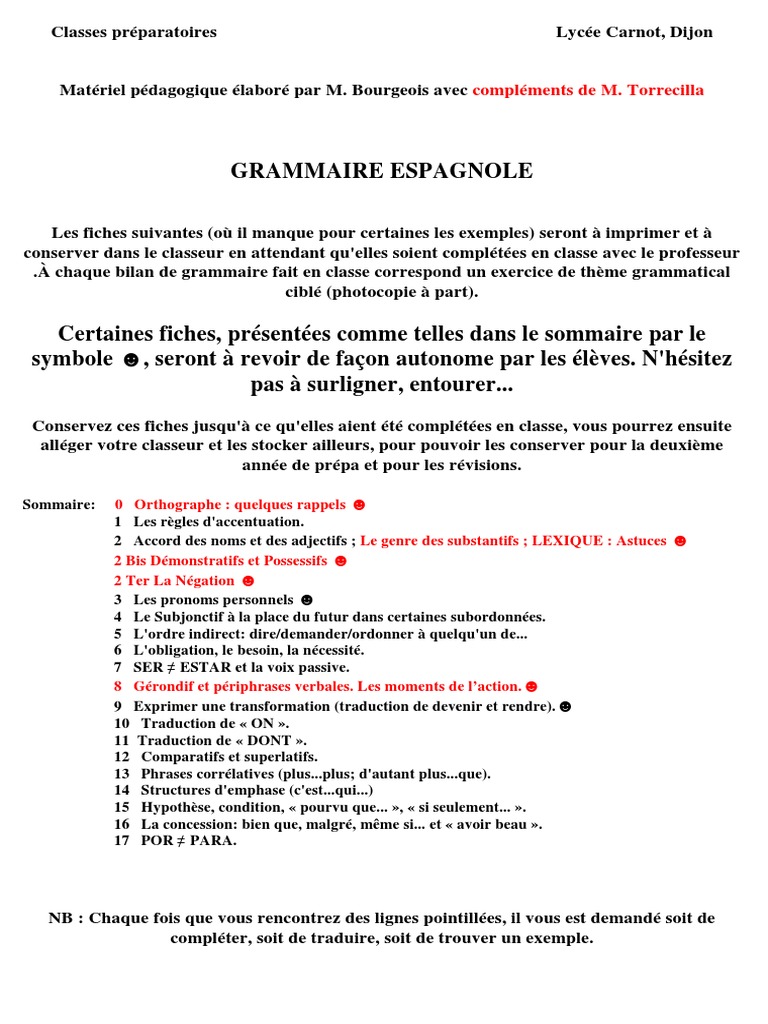 Classes préparatoires Lycée Carnot, Dijon

Matériel pédagogique élaboré par M. Bourgeois avec compléments de M. Torrecilla

GRAMMAIRE ESPAGNOLE

Les fiches suivantes (où il manque pour certaines les exemples) seront à imprimer et à conserver dans le classeur en attendant qu'elles soient complétées en classe avec le professeur .À chaque bilan de grammaire fait en classe correspond un exercice de thème grammatical ciblé (photocopie à part).

Certaines fiches, présentées comme telles dans le sommaire par le symbole ☻, seront à revoir de façon autonome par les élèves. N'hésitez pas à surligner, entourer...

Conservez ces fiches jusqu'à ce qu'elles aient été complétées en classe, vous pourrez ensuite alléger votre classeur et les stocker ailleurs, pour pouvoir les conserver pour la deuxième année de prépa et pour les révisions.

Sommaire: 0 Orthographe : quelques rappels ☻
1 Les règles d'accentuation.
2 Accord des noms et des adjectifs ; Le genre des substantifs ; LEXIQUE : Astuces ☻
2 Bis Démonstratifs et Possessifs ☻
2 Ter La Négation ☻
3 Les pronoms personnels ☻
4 Le Subjonctif à la place du futur dans certaines subordonnées.
5 L'ordre indirect: dire/demander/ordonner à quelqu'un de...
6 L'obligation, le besoin, la nécessité.
7 SER ≠ ESTAR et la voix passive.
8 Gérondif et périphrases verbales. Les moments de l'action. ☻
9 Exprimer une transformation (traduction de devenir et rendre). ☻
10 Traduction de « ON ».
11 Traduction de « DONT ».
12 Comparatifs et superlatifs.
13 Phrases corrélatives (plus...plus; d'autant plus...que).
14 Structures d'emphase (c'est...qui...)
15 Hypothèse, condition, « pourvu que... », « si seulement... ».
16 La concession: bien que, malgré, même si... et « avoir beau ».
17 POR ≠ PARA.

NB : Chaque fois que vous rencontrez des lignes pointillées, il vous est demandé soit de compléter, soit de traduire, soit de trouver un exemple.